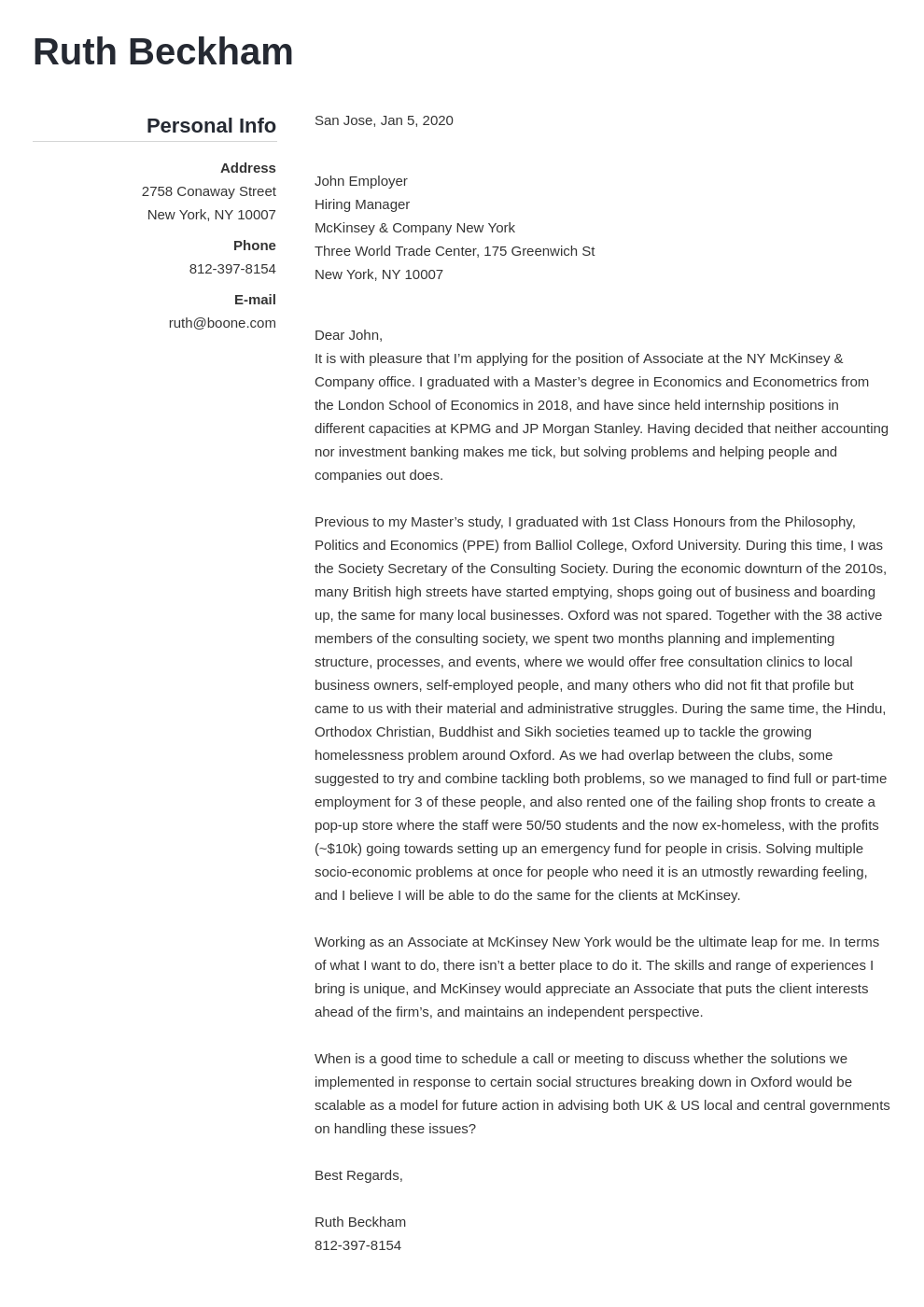 Ruth Beckham

Personal Info

Address
2758 Conaway Street
New York, NY 10007

Phone
812-397-8154

E-mail
ruth@boone.com

San Jose, Jan 5, 2020

John Employer
Hiring Manager
McKinsey & Company New York
Three World Trade Center, 175 Greenwich St
New York, NY 10007

Dear John,
It is with pleasure that I'm applying for the position of Associate at the NY McKinsey & Company office. I graduated with a Master's degree in Economics and Econometrics from the London School of Economics in 2018, and have since held internship positions in different capacities at KPMG and JP Morgan Stanley. Having decided that neither accounting nor investment banking makes me tick, but solving problems and helping people and companies out does.

Previous to my Master's study, I graduated with 1st Class Honours from the Philosophy, Politics and Economics (PPE) from Balliol College, Oxford University. During this time, I was the Society Secretary of the Consulting Society. During the economic downturn of the 2010s, many British high streets have started emptying, shops going out of business and boarding up, the same for many local businesses. Oxford was not spared. Together with the 38 active members of the consulting society, we spent two months planning and implementing structure, processes, and events, where we would offer free consultation clinics to local business owners, self-employed people, and many others who did not fit that profile but came to us with their material and administrative struggles. During the same time, the Hindu, Orthodox Christian, Buddhist and Sikh societies teamed up to tackle the growing homelessness problem around Oxford. As we had overlap between the clubs, some suggested to try and combine tackling both problems, so we managed to find full or part-time employment for 3 of these people, and also rented one of the failing shop fronts to create a pop-up store where the staff were 50/50 students and the now ex-homeless, with the profits (~$10k) going towards setting up an emergency fund for people in crisis. Solving multiple socio-economic problems at once for people who need it is an utmostly rewarding feeling, and I believe I will be able to do the same for the clients at McKinsey.

Working as an Associate at McKinsey New York would be the ultimate leap for me. In terms of what I want to do, there isn't a better place to do it. The skills and range of experiences I bring is unique, and McKinsey would appreciate an Associate that puts the client interests ahead of the firm's, and maintains an independent perspective.

When is a good time to schedule a call or meeting to discuss whether the solutions we implemented in response to certain social structures breaking down in Oxford would be scalable as a model for future action in advising both UK & US local and central governments on handling these issues?

Best Regards,

Ruth Beckham
812-397-8154